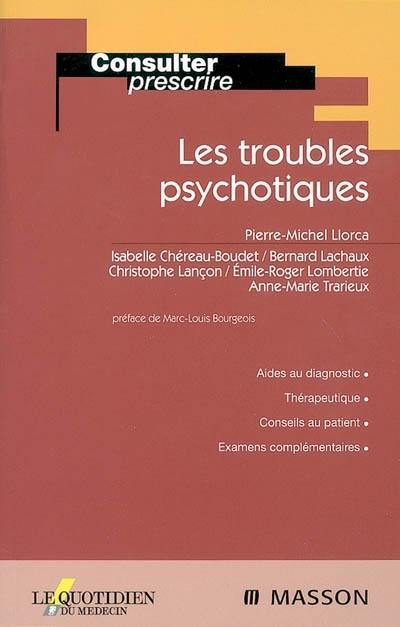 Consulter
prescrire

Les troubles psychotiques

Pierre-Michel Llorca

Isabelle Chéreau-Boudet / Bernard Lachaux
Christophe Lançon / Émile-Roger Lombertie
Anne-Marie Trarieux

préface de Marc-Louis Bourgeois

Aides au diagnostic •
Thérapeutique •
Conseils au patient •
Examens complémentaires •

LE QUOTIDIEN DU MEDECIN

MASSON